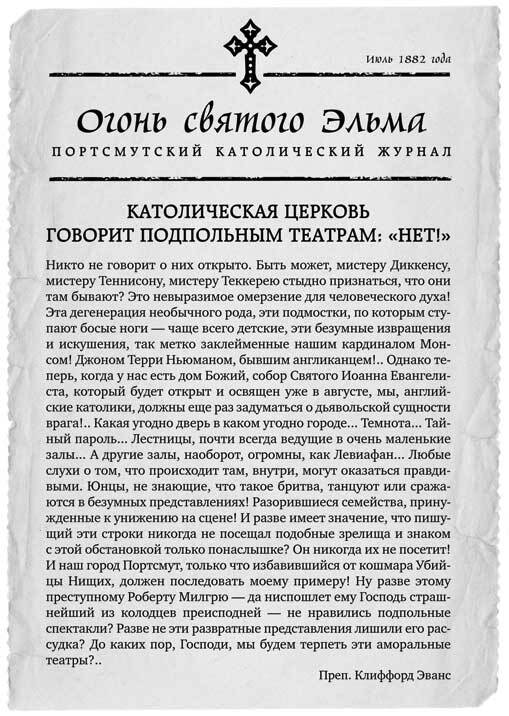 Июль 1882 года

Огонь святого Эльма

ПОРТСМУТСКИЙ КАТОЛИЧЕСКИЙ ЖУРНАЛ

КАТОЛИЧЕСКАЯ ЦЕРКОВЬ
ГОВОРИТ ПОДПОЛЬНЫМ ТЕАТРАМ: «НЕТ!»

Никто не говорит о них открыто. Быть может, мистеру Диккенсу, мистеру Теннисону, мистеру Теккерею стыдно признаться, что они там бывают? Это невыразимое омерзение для человеческого духа! Эта дегенерация необычного рода, эти подмостки, по которым ступают босые ноги — чаще всего детские, эти безумные извращения и искушения, так метко заклейменные нашим кардиналом Монсом! Джоном Терри Ньюманом, бывшим англиканцем!.. Однако теперь, когда у нас есть дом Божий, собор Святого Иоанна Евангелиста, который будет открыт и освящен уже в августе, мы, английские католики, должны еще раз задуматься о дьявольской сущности врага!.. Какая угодно дверь в каком угодно городе... Темнота... Тайный пароль... Лестницы, почти всегда ведущие в очень маленькие залы... А другие залы, наоборот, огромны, как Левиафан... Любые слухи о том, что происходит там, внутри, могут оказаться правдивыми. Юнцы, не знающие, что такое бритва, танцуют или сражаются в безумных представлениях! Разорившиеся семейства, принужденные к унижению на сцене! И разве имеет значение, что пишущий эти строки никогда не посещал подобные зрелища и знаком с этой обстановкой только понаслышке? Он никогда их не посетит! И наш город Портсмут, только что избавившийся от кошмара Убийцы Нищих, должен последовать моему примеру! Ну разве этому преступному Роберту Милгрю — да ниспошлет ему Господь страшнейший из колодцев преисподней — не нравились подпольные спектакли? Разве не эти развратные представления лишили его рассудка? До каких пор, Господи, мы будем терпеть эти аморальные театры?..

Преп. Клиффорд Эванс